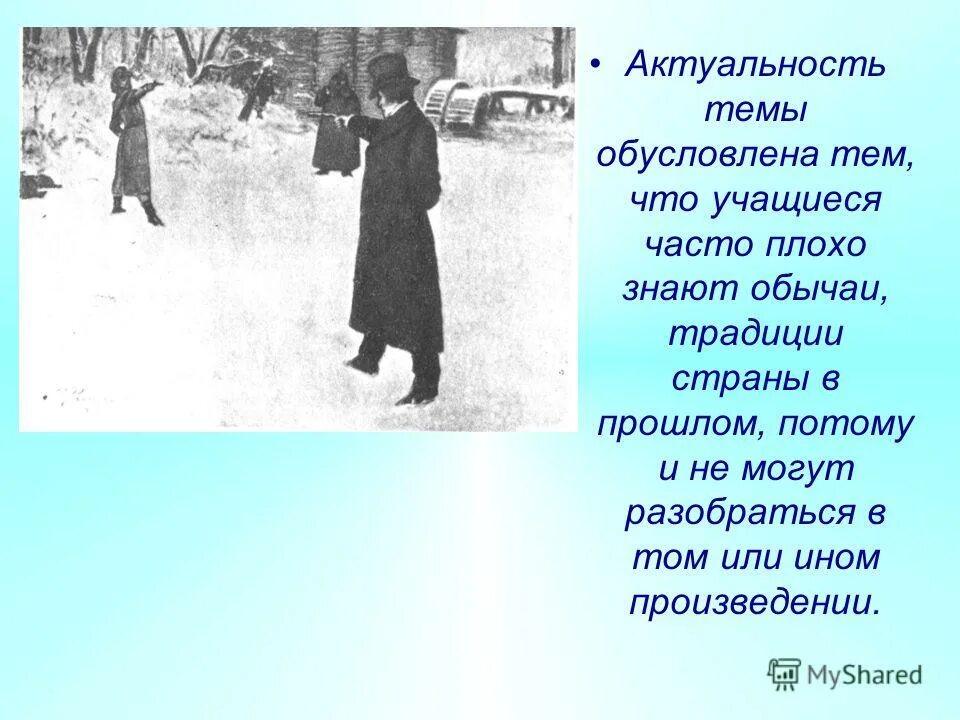 • Актуальность темы обусловлена тем, что учащиеся часто плохо знают обычаи, традиции страны в прошлом, потому и не могут разобраться в том или ином произведении.

MyShared